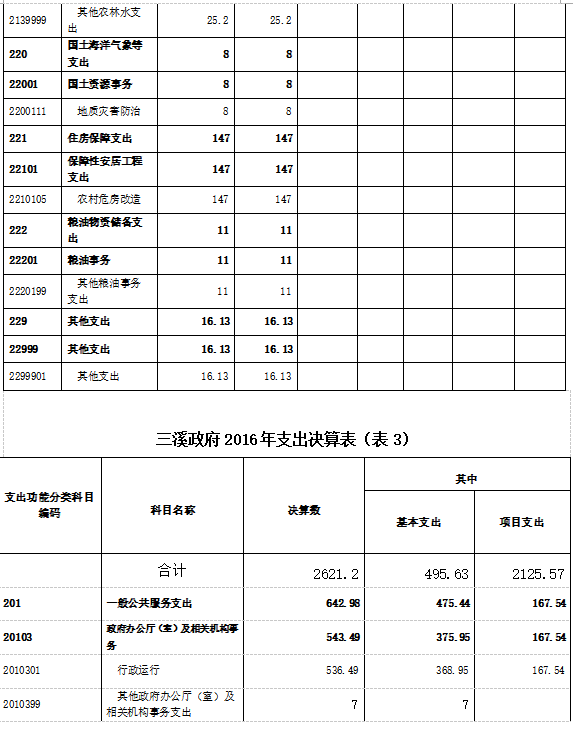 | 2139999 | 其他农林水支出 | 25.2 | 25.2 | | | | | |
|---|---|---|---|---|---|---|---|---|
| 220 | 国土海洋气象等支出 | 8 | 8 | | | | | |
| 22001 | 国土资源事务 | 8 | 8 | | | | | |
| 2200111 | 地质灾害防治 | 8 | 8 | | | | | |
| 221 | 住房保障支出 | 147 | 147 | | | | | |
| 22101 | 保障性安居工程支出 | 147 | 147 | | | | | |
| 2210105 | 农村危房改造 | 147 | 147 | | | | | |
| 222 | 粮油物资储备支出 | 11 | 11 | | | | | |
| 22201 | 粮油事务 | 11 | 11 | | | | | |
| 2220199 | 其他粮油事务支出 | 11 | 11 | | | | | |
| 229 | 其他支出 | 16.13 | 16.13 | | | | | |
| 22999 | 其他支出 | 16.13 | 16.13 | | | | | |
| 2299901 | 其他支出 | 16.13 | 16.13 | | | | | |

三溪政府 2016 年支出决算表（表 3）

| 支出功能分类科目编码 | 科目名称 | 决算数 | 其中 基本支出 | 其中 项目支出 |
|---|---|---|---|---|
| | 合计 | 2621.2 | 495.63 | 2125.57 |
| 201 | 一般公共服务支出 | 642.98 | 475.44 | 167.54 |
| 20103 | 政府办公厅（室）及相关机构事务 | 543.49 | 375.95 | 167.54 |
| 2010301 | 行政运行 | 536.49 | 368.95 | 167.54 |
| 2010399 | 其他政府办公厅（室）及相关机构事务支出 | 7 | 7 | |